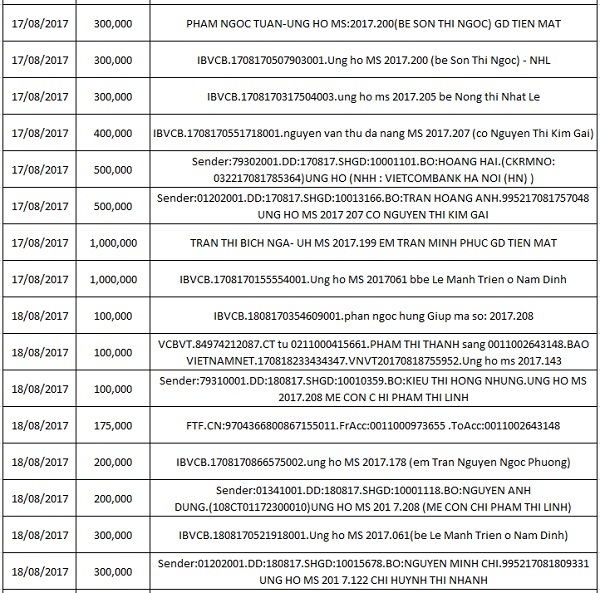 | | | |
|---|---|---|
| 17/08/2017 | 300,000 | PHAM NGOC TUAN-UNG HO MS:2017.200(BE SON THI NGOC) GD TIEN MAT |
| 17/08/2017 | 300,000 | IBVCB.1708170507903001.Ung ho MS 2017.200 (be Son Thi Ngoc) - NHL |
| 17/08/2017 | 300,000 | IBVCB.1708170317504003.ung ho ms 2017.205 be Nong thi Nhat Le |
| 17/08/2017 | 400,000 | IBVCB.1708170551718001.nguyen van thu da nang MS 2017.207 (co Nguyen Thi Kim Gai) |
| 17/08/2017 | 500,000 | Sender:79302001.DD:170817.SHGD:10001101.BO:HOANG HAI.(CKRMNO: 032217081785364)UNG HO (NHH : VIETCOMBANK HA NOI (HN) ) |
| 17/08/2017 | 500,000 | Sender:01202001.DD:170817.SHGD:10013166.BO:TRAN HOANG ANH.995217081757048 UNG HO MS 2017 207 CO NGUYEN THI KIM GAI |
| 17/08/2017 | 1,000,000 | TRAN THI BICH NGA- UH MS 2017.199 EM TRAN MINH PHUC GD TIEN MAT |
| 17/08/2017 | 1,000,000 | IBVCB.1708170155554001.Ung ho MS 2017061 bbe Le Manh Trien o Nam Dinh |
| 18/08/2017 | 100,000 | IBVCB.1808170354609001.phan ngoc hung Giup ma so: 2017.208 |
| 18/08/2017 | 100,000 | VCBVT.84974212087.CT tu 0211000415661.PHAM THI THANH sang 0011002643148.BAO VIETNAMNET.170818233434347.VNVT20170818755952.Ung ho ms 2017.143 |
| 18/08/2017 | 100,000 | Sender:79310001.DD:180817.SHGD:10010359.BO:KIEU THI HONG NHUNG.UNG HO MS 2017.208 ME CON C HI PHAM THI LINH |
| 18/08/2017 | 175,000 | FTF.CN:9704366800867155011.FrAcc:0011000973655 .ToAcc:0011002643148 |
| 18/08/2017 | 200,000 | IBVCB.1708170866575002.ung ho MS 2017.178 (em Tran Nguyen Ngoc Phuong) |
| 18/08/2017 | 200,000 | Sender:01341001.DD:180817.SHGD:10001118.BO:NGUYEN ANH DUNG.(108CT01172300010)UNG HO MS 201 7.208 (ME CON CHI PHAM THI LINH) |
| 18/08/2017 | 300,000 | IBVCB.1808170521918001.Ung ho MS 2017.061(be Le Manh Trien o Nam Dinh) |
| 18/08/2017 | 300,000 | Sender:01202001.DD:180817.SHGD:10015678.BO:NGUYEN MINH CHI.995217081809331 UNG HO MS 201 7.122 CHI HUYNH THI NHANH |